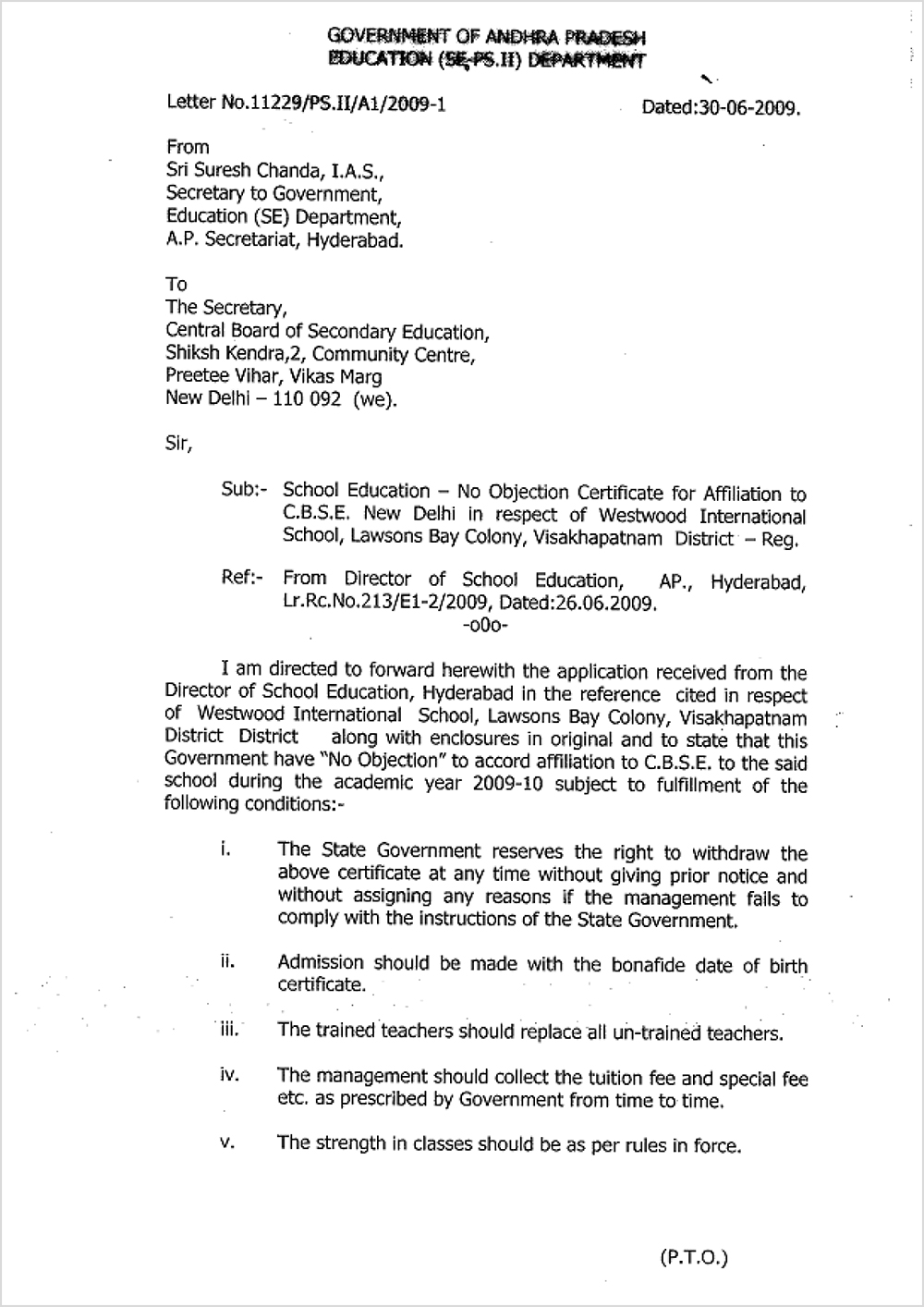 GOVERNMENT OF ANDHRA PRADESH
EDUCATION (SE-PS.II) DEPARTMENT

Letter No.11229/PS.II/A1/2009-1 Dated:30-06-2009.

From
Sri Suresh Chanda, I.A.S.,
Secretary to Government,
Education (SE) Department,
A.P. Secretariat, Hyderabad.

To
The Secretary,
Central Board of Secondary Education,
Shiksh Kendra,2, Community Centre,
Preetee Vihar, Vikas Marg
New Delhi – 110 092 (we).

Sir,

Sub:- School Education – No Objection Certificate for Affiliation to C.B.S.E. New Delhi in respect of Westwood International School, Lawsons Bay Colony, Visakhapatnam District – Reg.

Ref:- From Director of School Education, AP., Hyderabad, Lr.Rc.No.213/E1-2/2009, Dated:26.06.2009.

-o0o-

I am directed to forward herewith the application received from the Director of School Education, Hyderabad in the reference cited in respect of Westwood International School, Lawsons Bay Colony, Visakhapatnam District District along with enclosures in original and to state that this Government have "No Objection" to accord affiliation to C.B.S.E. to the said school during the academic year 2009-10 subject to fulfillment of the following conditions:-

i. The State Government reserves the right to withdraw the above certificate at any time without giving prior notice and without assigning any reasons if the management fails to comply with the instructions of the State Government.

ii. Admission should be made with the bonafide date of birth certificate.

iii. The trained teachers should replace all un-trained teachers.

iv. The management should collect the tuition fee and special fee etc. as prescribed by Government from time to time.

v. The strength in classes should be as per rules in force.

(P.T.O.)